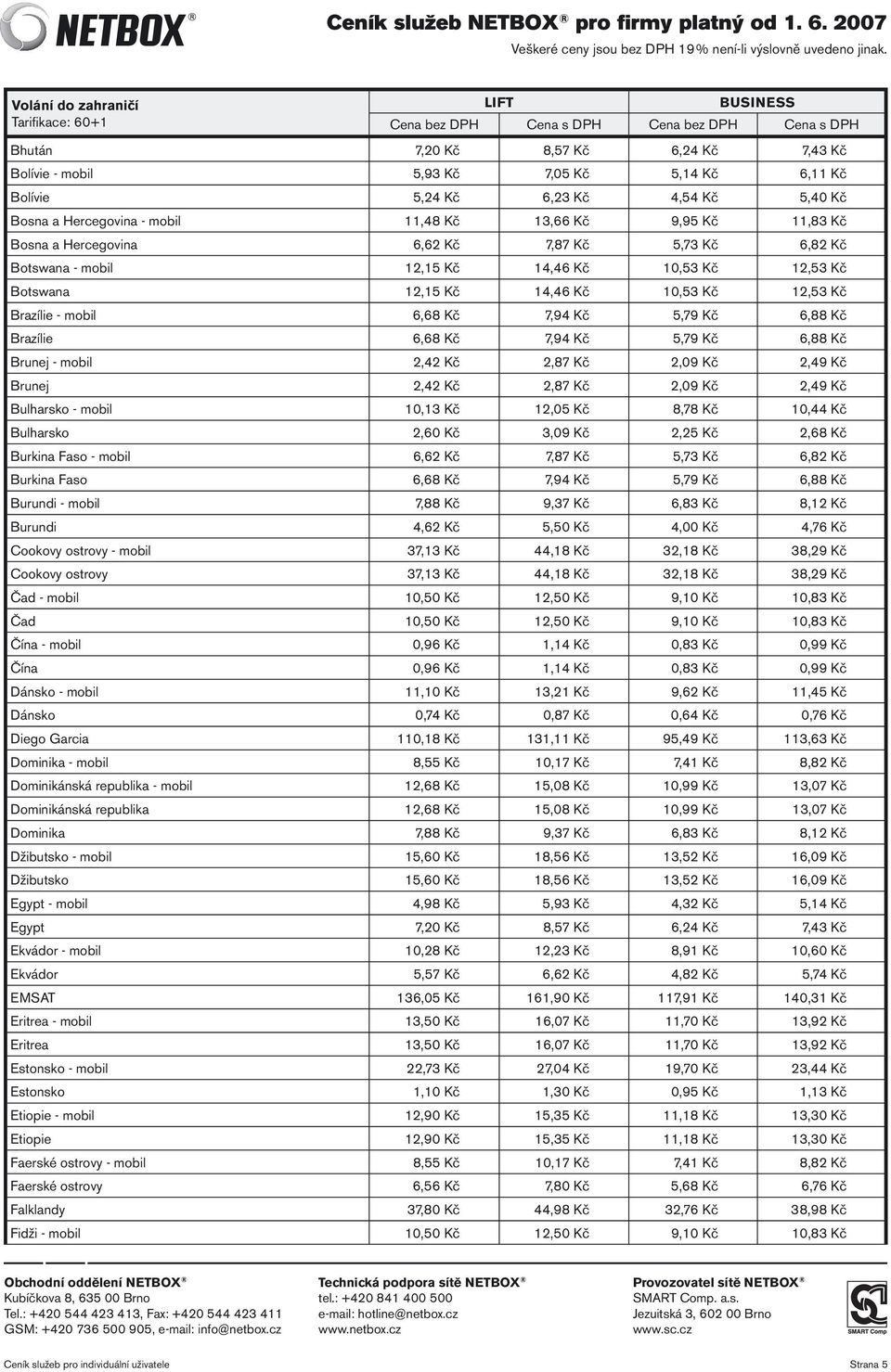 NETBOX®

Ceník služeb NETBOX® pro firmy platný od 1. 6. 2007
Veškeré ceny jsou bez DPH 19% není-li výslovně uvedeno jinak.

| Volání do zahraničí Tarifikace: 60+1 | LIFT Cena bez DPH | LIFT Cena s DPH | BUSINESS Cena bez DPH | BUSINESS Cena s DPH |
|---|---|---|---|---|
| Bhután | 7,20 Kč | 8,57 Kč | 6,24 Kč | 7,43 Kč |
| Bolívie - mobil | 5,93 Kč | 7,05 Kč | 5,14 Kč | 6,11 Kč |
| Bolívie | 5,24 Kč | 6,23 Kč | 4,54 Kč | 5,40 Kč |
| Bosna a Hercegovina - mobil | 11,48 Kč | 13,66 Kč | 9,95 Kč | 11,83 Kč |
| Bosna a Hercegovina | 6,62 Kč | 7,87 Kč | 5,73 Kč | 6,82 Kč |
| Botswana - mobil | 12,15 Kč | 14,46 Kč | 10,53 Kč | 12,53 Kč |
| Botswana | 12,15 Kč | 14,46 Kč | 10,53 Kč | 12,53 Kč |
| Brazílie - mobil | 6,68 Kč | 7,94 Kč | 5,79 Kč | 6,88 Kč |
| Brazílie | 6,68 Kč | 7,94 Kč | 5,79 Kč | 6,88 Kč |
| Brunej - mobil | 2,42 Kč | 2,87 Kč | 2,09 Kč | 2,49 Kč |
| Brunej | 2,42 Kč | 2,87 Kč | 2,09 Kč | 2,49 Kč |
| Bulharsko - mobil | 10,13 Kč | 12,05 Kč | 8,78 Kč | 10,44 Kč |
| Bulharsko | 2,60 Kč | 3,09 Kč | 2,25 Kč | 2,68 Kč |
| Burkina Faso - mobil | 6,62 Kč | 7,87 Kč | 5,73 Kč | 6,82 Kč |
| Burkina Faso | 6,68 Kč | 7,94 Kč | 5,79 Kč | 6,88 Kč |
| Burundi - mobil | 7,88 Kč | 9,37 Kč | 6,83 Kč | 8,12 Kč |
| Burundi | 4,62 Kč | 5,50 Kč | 4,00 Kč | 4,76 Kč |
| Cookovy ostrovy - mobil | 37,13 Kč | 44,18 Kč | 32,18 Kč | 38,29 Kč |
| Cookovy ostrovy | 37,13 Kč | 44,18 Kč | 32,18 Kč | 38,29 Kč |
| Čad - mobil | 10,50 Kč | 12,50 Kč | 9,10 Kč | 10,83 Kč |
| Čad | 10,50 Kč | 12,50 Kč | 9,10 Kč | 10,83 Kč |
| Čína - mobil | 0,96 Kč | 1,14 Kč | 0,83 Kč | 0,99 Kč |
| Čína | 0,96 Kč | 1,14 Kč | 0,83 Kč | 0,99 Kč |
| Dánsko - mobil | 11,10 Kč | 13,21 Kč | 9,62 Kč | 11,45 Kč |
| Dánsko | 0,74 Kč | 0,87 Kč | 0,64 Kč | 0,76 Kč |
| Diego Garcia | 110,18 Kč | 131,11 Kč | 95,49 Kč | 113,63 Kč |
| Dominika - mobil | 8,55 Kč | 10,17 Kč | 7,41 Kč | 8,82 Kč |
| Dominikánská republika - mobil | 12,68 Kč | 15,08 Kč | 10,99 Kč | 13,07 Kč |
| Dominikánská republika | 12,68 Kč | 15,08 Kč | 10,99 Kč | 13,07 Kč |
| Dominika | 7,88 Kč | 9,37 Kč | 6,83 Kč | 8,12 Kč |
| Džibutsko - mobil | 15,60 Kč | 18,56 Kč | 13,52 Kč | 16,09 Kč |
| Džibutsko | 15,60 Kč | 18,56 Kč | 13,52 Kč | 16,09 Kč |
| Egypt - mobil | 4,98 Kč | 5,93 Kč | 4,32 Kč | 5,14 Kč |
| Egypt | 7,20 Kč | 8,57 Kč | 6,24 Kč | 7,43 Kč |
| Ekvádor - mobil | 10,28 Kč | 12,23 Kč | 8,91 Kč | 10,60 Kč |
| Ekvádor | 5,57 Kč | 6,62 Kč | 4,82 Kč | 5,74 Kč |
| EMSAT | 136,05 Kč | 161,90 Kč | 117,91 Kč | 140,31 Kč |
| Eritrea - mobil | 13,50 Kč | 16,07 Kč | 11,70 Kč | 13,92 Kč |
| Eritrea | 13,50 Kč | 16,07 Kč | 11,70 Kč | 13,92 Kč |
| Estonsko - mobil | 22,73 Kč | 27,04 Kč | 19,70 Kč | 23,44 Kč |
| Estonsko | 1,10 Kč | 1,30 Kč | 0,95 Kč | 1,13 Kč |
| Etiopie - mobil | 12,90 Kč | 15,35 Kč | 11,18 Kč | 13,30 Kč |
| Etiopie | 12,90 Kč | 15,35 Kč | 11,18 Kč | 13,30 Kč |
| Faerské ostrovy - mobil | 8,55 Kč | 10,17 Kč | 7,41 Kč | 8,82 Kč |
| Faerské ostrovy | 6,56 Kč | 7,80 Kč | 5,68 Kč | 6,76 Kč |
| Falklandy | 37,80 Kč | 44,98 Kč | 32,76 Kč | 38,98 Kč |
| Fidži - mobil | 10,50 Kč | 12,50 Kč | 9,10 Kč | 10,83 Kč |

Obchodní oddělení NETBOX®
Kubíčkova 8, 635 00 Brno
Tel.: +420 544 423 413, Fax: +420 544 423 411
GSM: +420 736 500 905, e-mail: info@netbox.cz

Technická podpora sítě NETBOX®
tel.: +420 841 400 500
e-mail: hotline@netbox.cz
www.netbox.cz

Provozovatel sítě NETBOX®
SMART Comp. a.s.
Jezuitská 3, 602 00 Brno
www.sc.cz

SMART Comp

Ceník služeb pro individuální uživatele
Strana 5